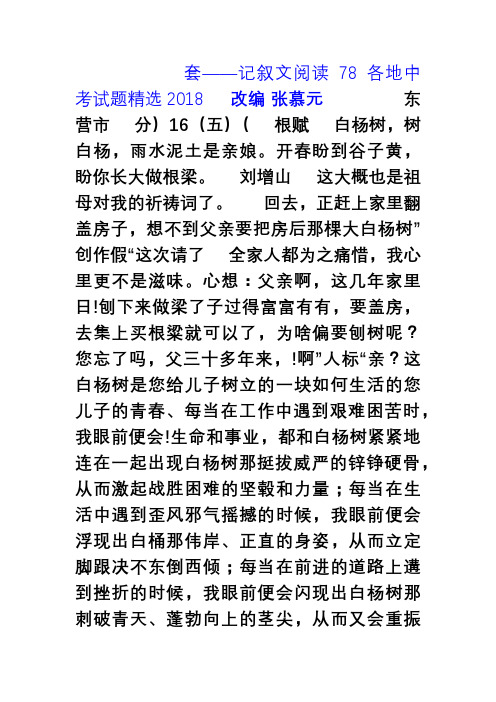 套——记叙文阅读 78 各地中考试题精选 2018 改编 张慕元 东营市 分）16（五）（ 根赋 白杨树，树白杨，雨水泥土是亲娘。开春盼到谷子黄，盼你长大做根梁。 刘增山 这大概也是祖母对我的祈祷词了。 回去，正赶上家里翻盖房子，想不到父亲要把房后那棵大白杨树”创作假“这次请了 全家人都为之痛惜，我心里更不是滋味。心想：父亲啊，这几年家里日!刨下来做梁了子过得富富有有，要盖房，去集上买根梁就可以了，为啥偏要刨树呢？您忘了吗，父三十多年来，!啊”人标“亲？这白杨树是您给儿子树立的一块如何生活的您儿子的青春、每当在工作中遇到艰难困苦时，我眼前便会!生命和事业，都和白杨树紧紧地连在一起出现白杨树那挺拔威严的铮铮硬骨，从而激起战胜困难的坚毅和力量；每当在生活中遇到歪风邪气摇撼的时候，我眼前便会浮现出白桶那伟岸、正直的身姿，从而立定脚跟决不东倒西倾；每当在前进的道路上遭到挫折的时候，我眼前便会闪现出白杨树那刺破青天、蓬勃向上的茎尖，从而又会重振